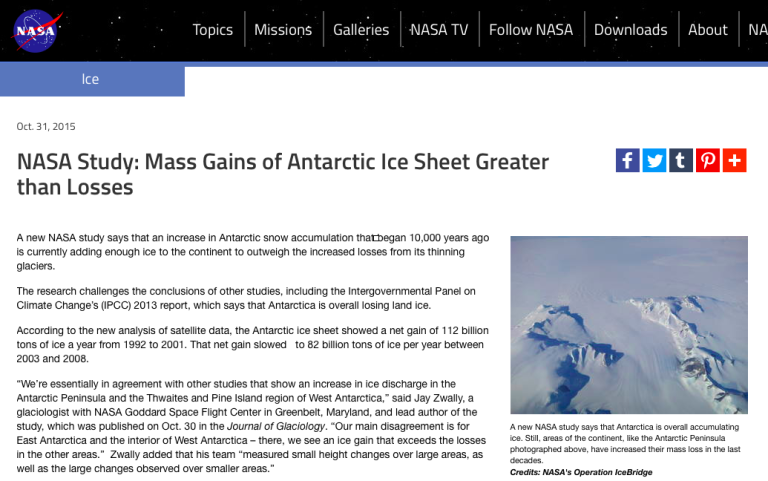 NASA

Topics | Missions | Galleries | NASA TV | Follow NASA | Downloads | About | NA

Ice

Oct. 31, 2015

NASA Study: Mass Gains of Antarctic Ice Sheet Greater than Losses

A new NASA study says that an increase in Antarctic snow accumulation that began 10,000 years ago is currently adding enough ice to the continent to outweigh the increased losses from its thinning glaciers.

The research challenges the conclusions of other studies, including the Intergovernmental Panel on Climate Change's (IPCC) 2013 report, which says that Antarctica is overall losing land ice.

According to the new analysis of satellite data, the Antarctic ice sheet showed a net gain of 112 billion tons of ice a year from 1992 to 2001. That net gain slowed to 82 billion tons of ice per year between 2003 and 2008.

"We're essentially in agreement with other studies that show an increase in ice discharge in the Antarctic Peninsula and the Thwaites and Pine Island region of West Antarctica," said Jay Zwally, a glaciologist with NASA Goddard Space Flight Center in Greenbelt, Maryland, and lead author of the study, which was published on Oct. 30 in the Journal of Glaciology. "Our main disagreement is for East Antarctica and the interior of West Antarctica – there, we see an ice gain that exceeds the losses in the other areas." Zwally added that his team "measured small height changes over large areas, as well as the large changes observed over smaller areas."

A new NASA study says that Antarctica is overall accumulating ice. Still, areas of the continent, like the Antarctic Peninsula photographed above, have increased their mass loss in the last decades.
Credits: NASA's Operation IceBridge